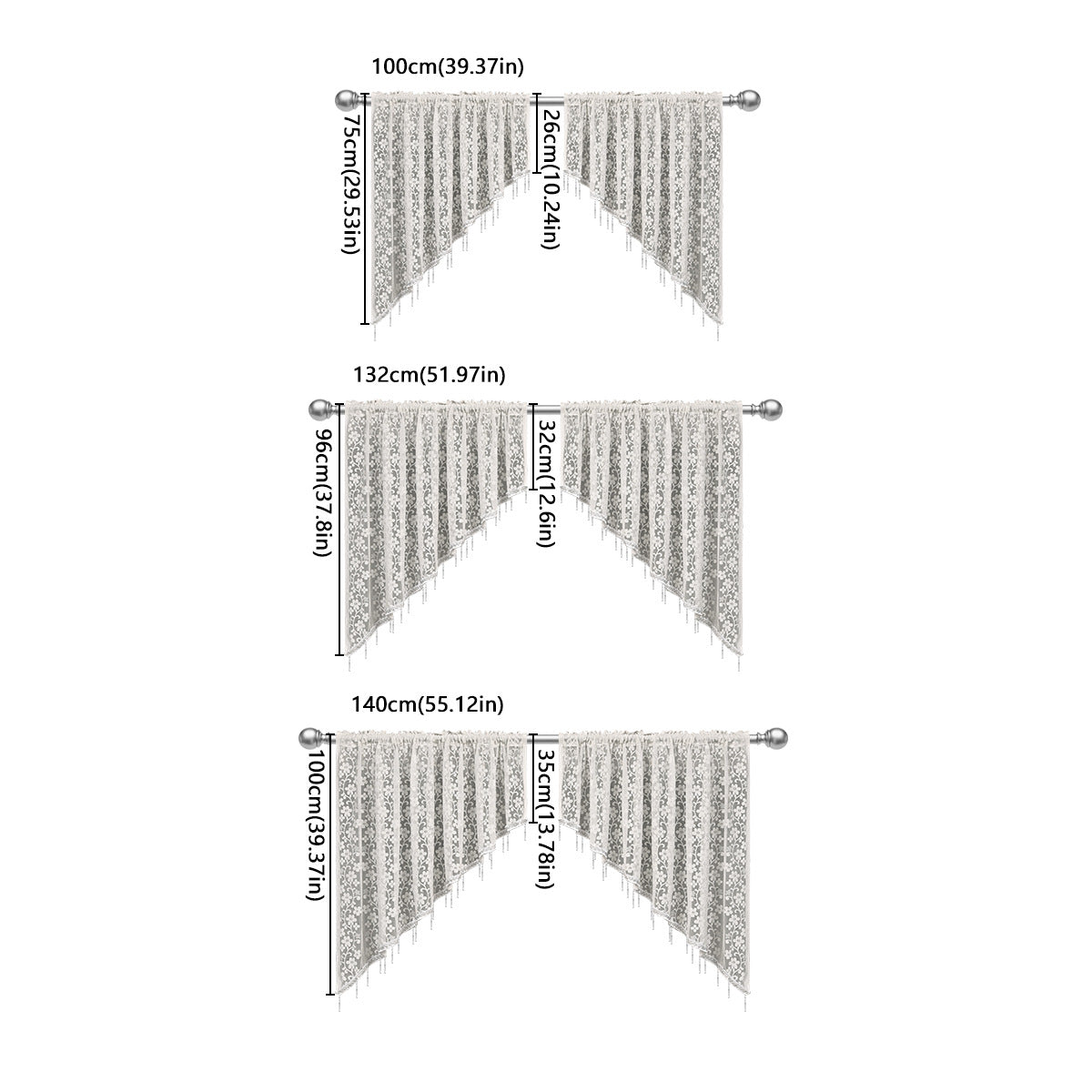 100cm(39.37in)

75cm(29.53in)

26cm(10.24in)

132cm(51.97in)

96cm(37.8in)

32cm(12.6in)

140cm(55.12in)

100cm(39.37in)

35cm(13.78in)